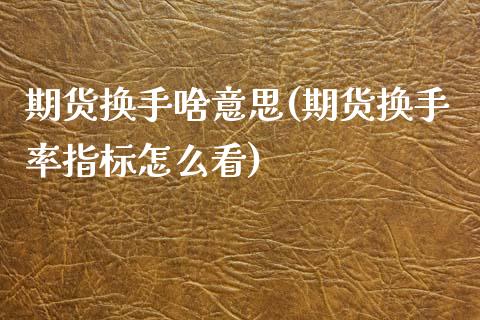 期货换手啥意思(期货换手率指标怎么看)